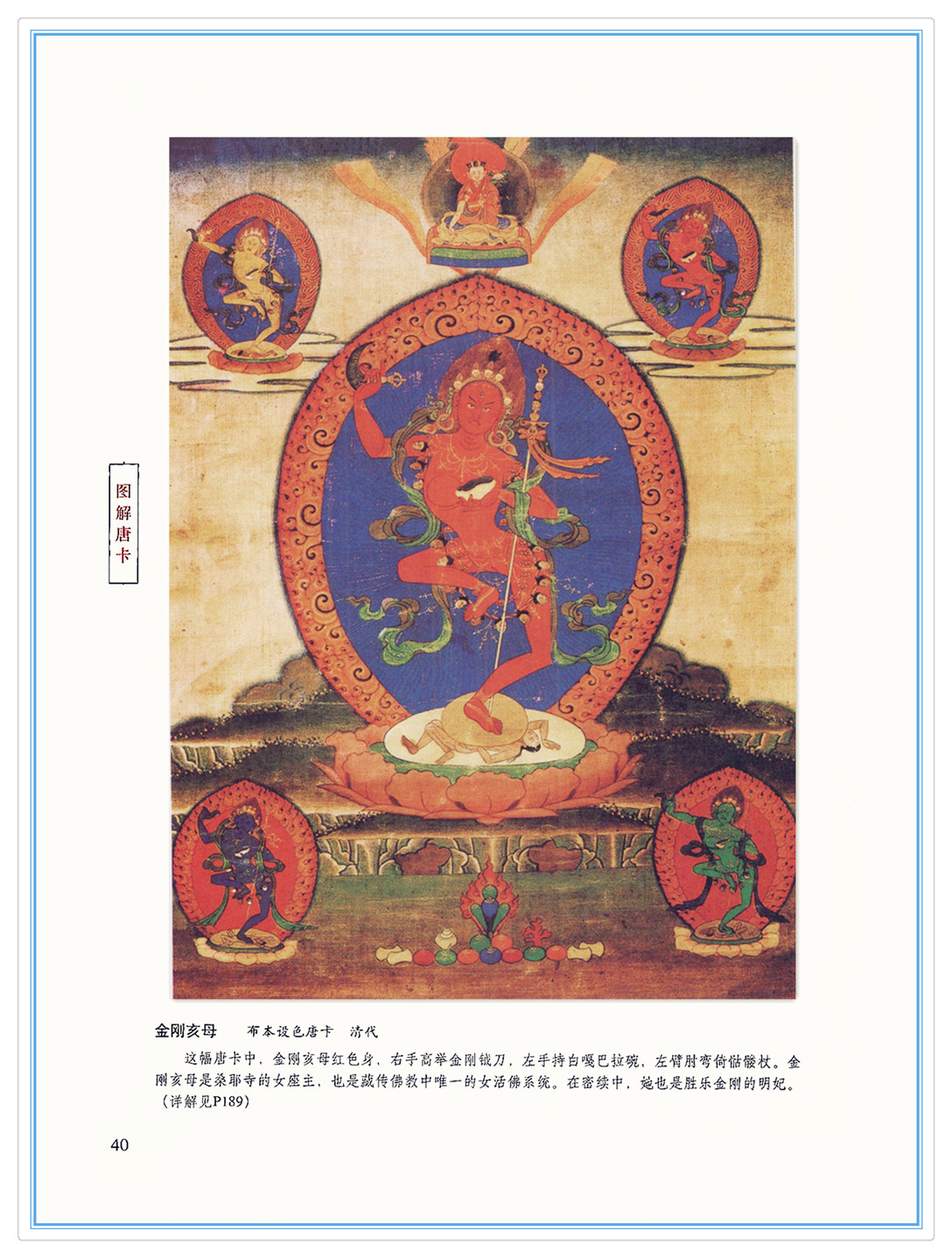 图解唐卡

金刚亥母　布本设色唐卡　清代

这幅唐卡中，金刚亥母红色身，右手高举金刚钺刀，左手持白嘎巴拉碗，左臂肘弯倚骷髅杖。金刚亥母是桑耶寺的女座主，也是藏传佛教中唯一的女活佛系统。在密续中，她也是胜乐金刚的明妃。（详解见P189）

40